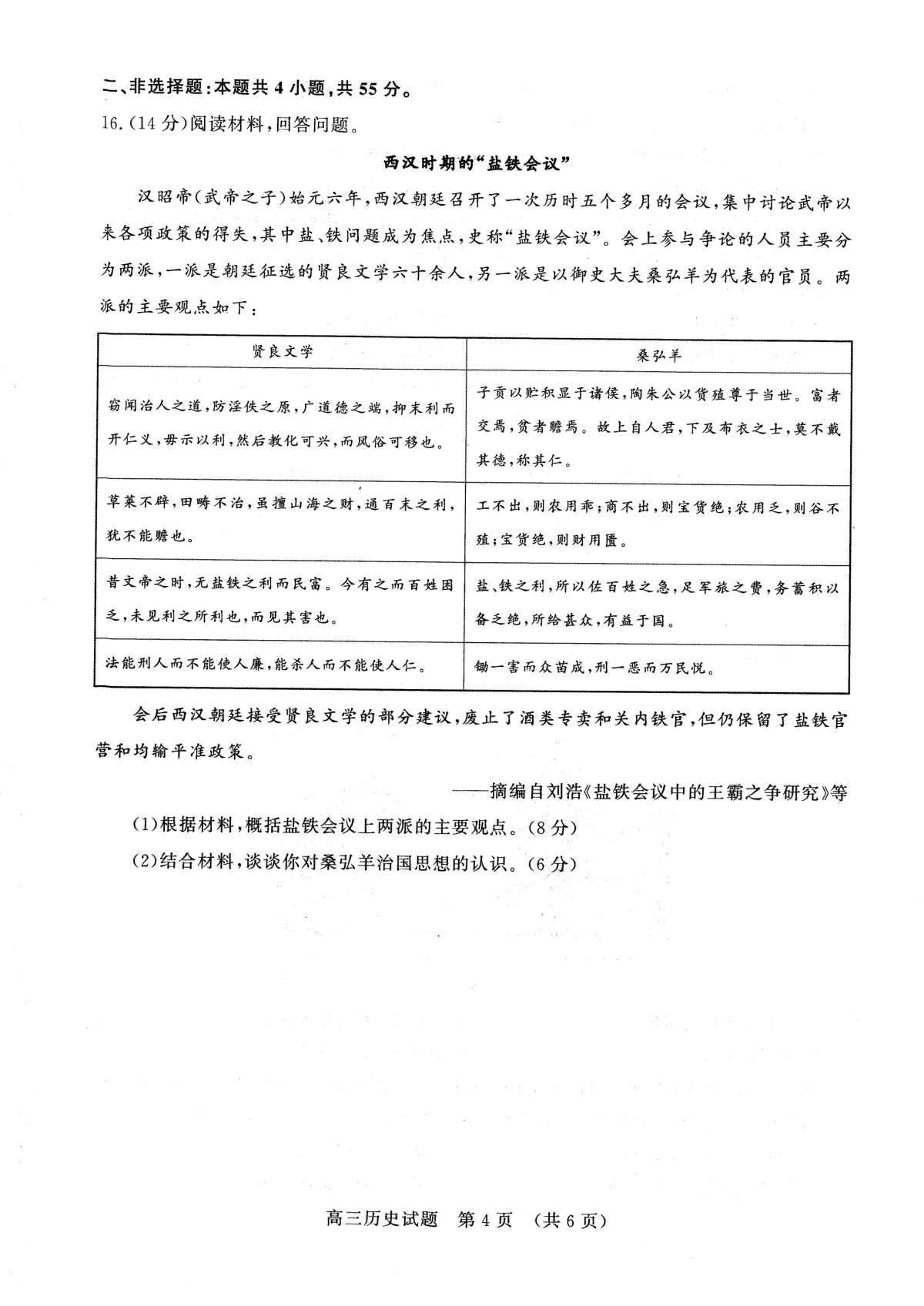 二、非选择题：本题共 4 小题，共 55 分。

16.（14 分）阅读材料，回答问题。

西汉时期的“盐铁会议”

汉昭帝（武帝之子）始元六年，西汉朝廷召开了一次历时五个多月的会议，集中讨论武帝以来各项政策的得失，其中盐、铁问题成为焦点，史称“盐铁会议”。会上参与争论的人员主要分为两派，一派是朝廷征选的贤良文学六十余人，另一派是以御史大夫桑弘羊为代表的官员。两派的主要观点如下：

| 贤良文学 | 桑弘羊 |
|---|---|
| 窃闻治人之道，防淫佚之原，广道德之端，抑末利而开仁义，毋示以利，然后教化可兴，而风俗可移也。 | 子贡以贮积显于诸侯，陶朱公以货殖尊于当世。富者交焉，贫者赡焉。故上自人君，下及布衣之士，莫不戴其德，称其仁。 |
| 草莱不辟，田畴不治，虽擅山海之财，通百末之利，犹不能赡也。 | 工不出，则农用乖；商不出，则宝货绝；农用乏，则谷不殖；宝货绝，则财用匮。 |
| 昔文帝之时，无盐铁之利而民富。今有之而百姓困乏，未见利之所利也，而见其害也。 | 盐、铁之利，所以佐百姓之急，足军旅之费，务蓄积以备乏绝，所给甚众，有益于国。 |
| 法能刑人而不能使人廉，能杀人而不能使人仁。 | 锄一害而众苗成，刑一恶而万民悦。 |

会后西汉朝廷接受贤良文学的部分建议，废止了酒类专卖和关内铁官，但仍保留了盐铁官营和均输平准政策。

——摘编自刘浩《盐铁会议中的王霸之争研究》等

（1）根据材料，概括盐铁会议上两派的主要观点。（8 分）

（2）结合材料，谈谈你对桑弘羊治国思想的认识。（6 分）

高三历史试题　第 4 页　（共 6 页）